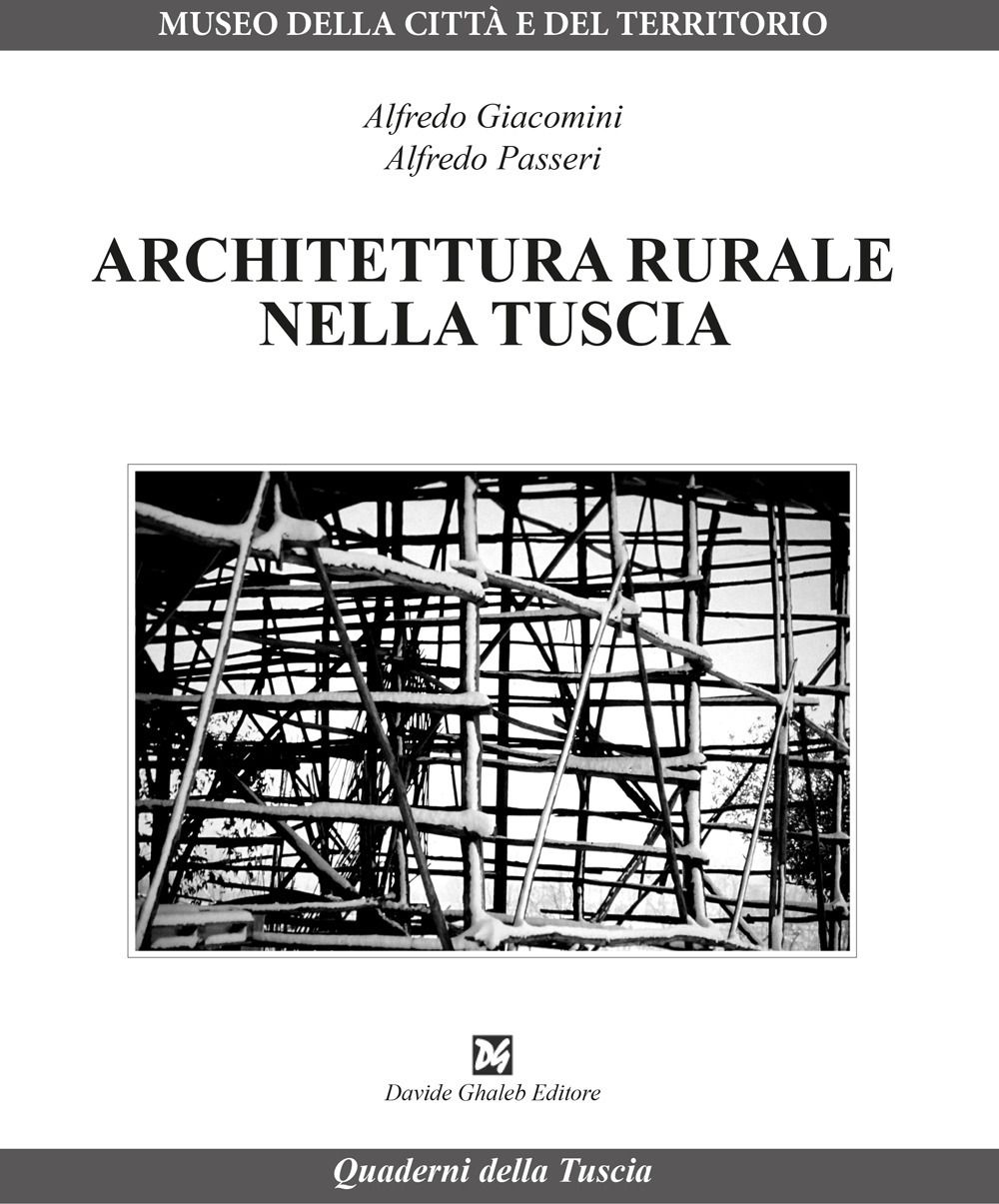 MUSEO DELLA CITTÀ E DEL TERRITORIO

Alfredo Giacomini
Alfredo Passeri

ARCHITETTURA RURALE
NELLA TUSCIA

DG
Davide Ghaleb Editore

Quaderni della Tuscia